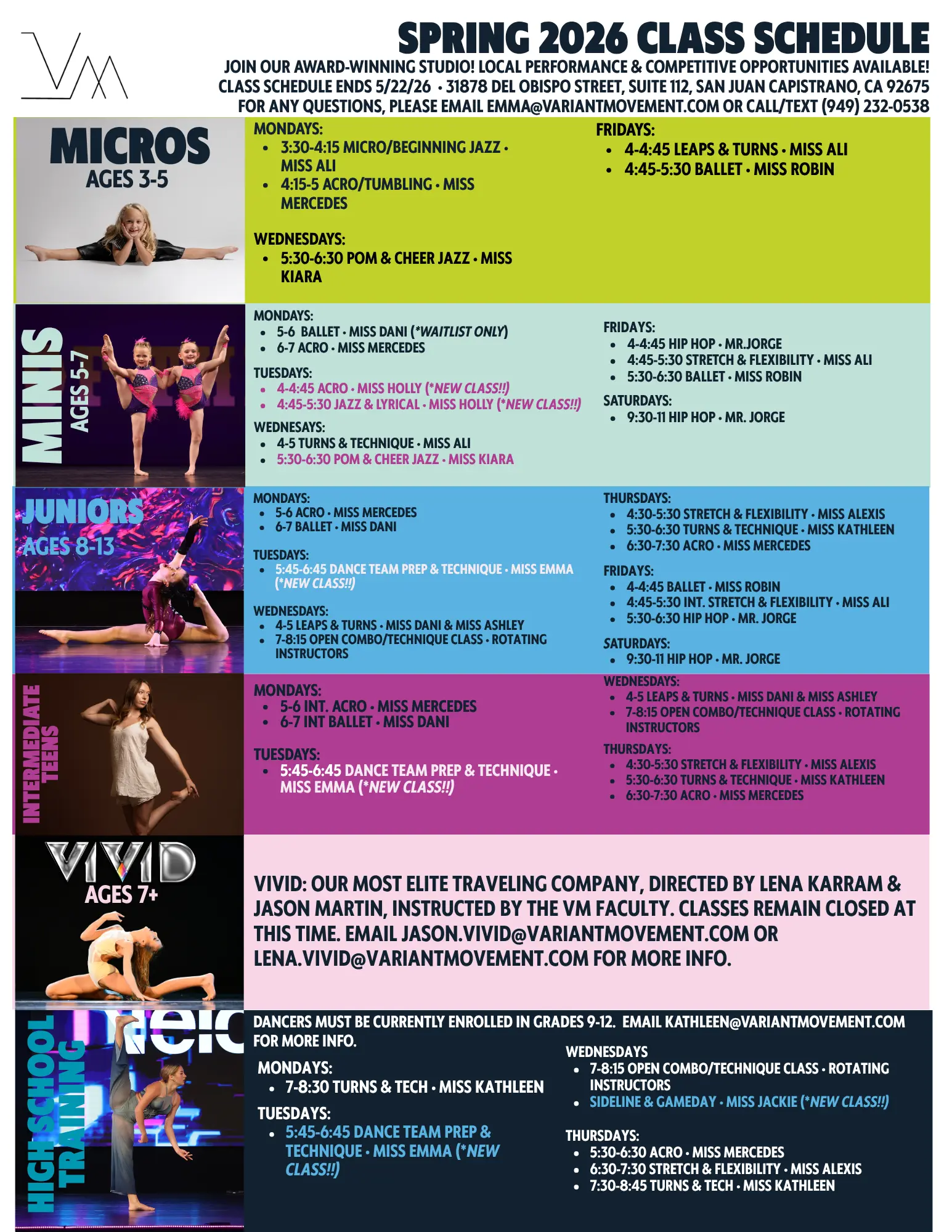 VM

SPRING 2026 CLASS SCHEDULE
JOIN OUR AWARD-WINNING STUDIO! LOCAL PERFORMANCE & COMPETITIVE OPPORTUNITIES AVAILABLE!
CLASS SCHEDULE ENDS 5/22/26 • 31878 DEL OBISPO STREET, SUITE 112, SAN JUAN CAPISTRANO, CA 92675
FOR ANY QUESTIONS, PLEASE EMAIL EMMA@VARIANTMOVEMENT.COM OR CALL/TEXT (949) 232-0538

MICROS
AGES 3-5

MONDAYS:
• 3:30-4:15 MICRO/BEGINNING JAZZ • MISS ALI
• 4:15-5 ACRO/TUMBLING • MISS MERCEDES

WEDNESDAYS:
• 5:30-6:30 POM & CHEER JAZZ • MISS KIARA

FRIDAYS:
• 4-4:45 LEAPS & TURNS • MISS ALI
• 4:45-5:30 BALLET • MISS ROBIN

MINIS
AGES 5-7

MONDAYS:
• 5-6 BALLET • MISS DANI (*WAITLIST ONLY)
• 6-7 ACRO • MISS MERCEDES

TUESDAYS:
• 4-4:45 ACRO • MISS HOLLY (*NEW CLASS!!)
• 4:45-5:30 JAZZ & LYRICAL • MISS HOLLY (*NEW CLASS!!)

WEDNESAYS:
• 4-5 TURNS & TECHNIQUE • MISS ALI
• 5:30-6:30 POM & CHEER JAZZ • MISS KIARA

FRIDAYS:
• 4-4:45 HIP HOP • MR.JORGE
• 4:45-5:30 STRETCH & FLEXIBILITY • MISS ALI
• 5:30-6:30 BALLET • MISS ROBIN

SATURDAYS:
• 9:30-11 HIP HOP • MR. JORGE

JUNIORS
AGES 8-13

MONDAYS:
• 5-6 ACRO • MISS MERCEDES
• 6-7 BALLET • MISS DANI

TUESDAYS:
• 5:45-6:45 DANCE TEAM PREP & TECHNIQUE • MISS EMMA (*NEW CLASS!!)

WEDNESDAYS:
• 4-5 LEAPS & TURNS • MISS DANI & MISS ASHLEY
• 7-8:15 OPEN COMBO/TECHNIQUE CLASS • ROTATING INSTRUCTORS

THURSDAYS:
• 4:30-5:30 STRETCH & FLEXIBILITY • MISS ALEXIS
• 5:30-6:30 TURNS & TECHNIQUE • MISS KATHLEEN
• 6:30-7:30 ACRO • MISS MERCEDES

FRIDAYS:
• 4-4:45 BALLET • MISS ROBIN
• 4:45-5:30 INT. STRETCH & FLEXIBILITY • MISS ALI
• 5:30-6:30 HIP HOP • MR. JORGE

SATURDAYS:
• 9:30-11 HIP HOP • MR. JORGE

INTERMEDIATE TEENS

MONDAYS:
• 5-6 INT. ACRO • MISS MERCEDES
• 6-7 INT BALLET • MISS DANI

TUESDAYS:
• 5:45-6:45 DANCE TEAM PREP & TECHNIQUE • MISS EMMA (*NEW CLASS!!)

WEDNESDAYS:
• 4-5 LEAPS & TURNS • MISS DANI & MISS ASHLEY
• 7-8:15 OPEN COMBO/TECHNIQUE CLASS • ROTATING INSTRUCTORS

THURSDAYS:
• 4:30-5:30 STRETCH & FLEXIBILITY • MISS ALEXIS
• 5:30-6:30 TURNS & TECHNIQUE • MISS KATHLEEN
• 6:30-7:30 ACRO • MISS MERCEDES

VIVID
AGES 7+

VIVID: OUR MOST ELITE TRAVELING COMPANY, DIRECTED BY LENA KARRAM & JASON MARTIN, INSTRUCTED BY THE VM FACULTY. CLASSES REMAIN CLOSED AT THIS TIME. EMAIL JASON.VIVID@VARIANTMOVEMENT.COM OR LENA.VIVID@VARIANTMOVEMENT.COM FOR MORE INFO.

HIGH SCHOOL TRAINING

DANCERS MUST BE CURRENTLY ENROLLED IN GRADES 9-12. EMAIL KATHLEEN@VARIANTMOVEMENT.COM FOR MORE INFO.

MONDAYS:
• 7-8:30 TURNS & TECH • MISS KATHLEEN

TUESDAYS:
• 5:45-6:45 DANCE TEAM PREP & TECHNIQUE • MISS EMMA (*NEW CLASS!!)

WEDNESDAYS
• 7-8:15 OPEN COMBO/TECHNIQUE CLASS • ROTATING INSTRUCTORS
• SIDELINE & GAMEDAY • MISS JACKIE (*NEW CLASS!!)

THURSDAYS:
• 5:30-6:30 ACRO • MISS MERCEDES
• 6:30-7:30 STRETCH & FLEXIBILITY • MISS ALEXIS
• 7:30-8:45 TURNS & TECH • MISS KATHLEEN